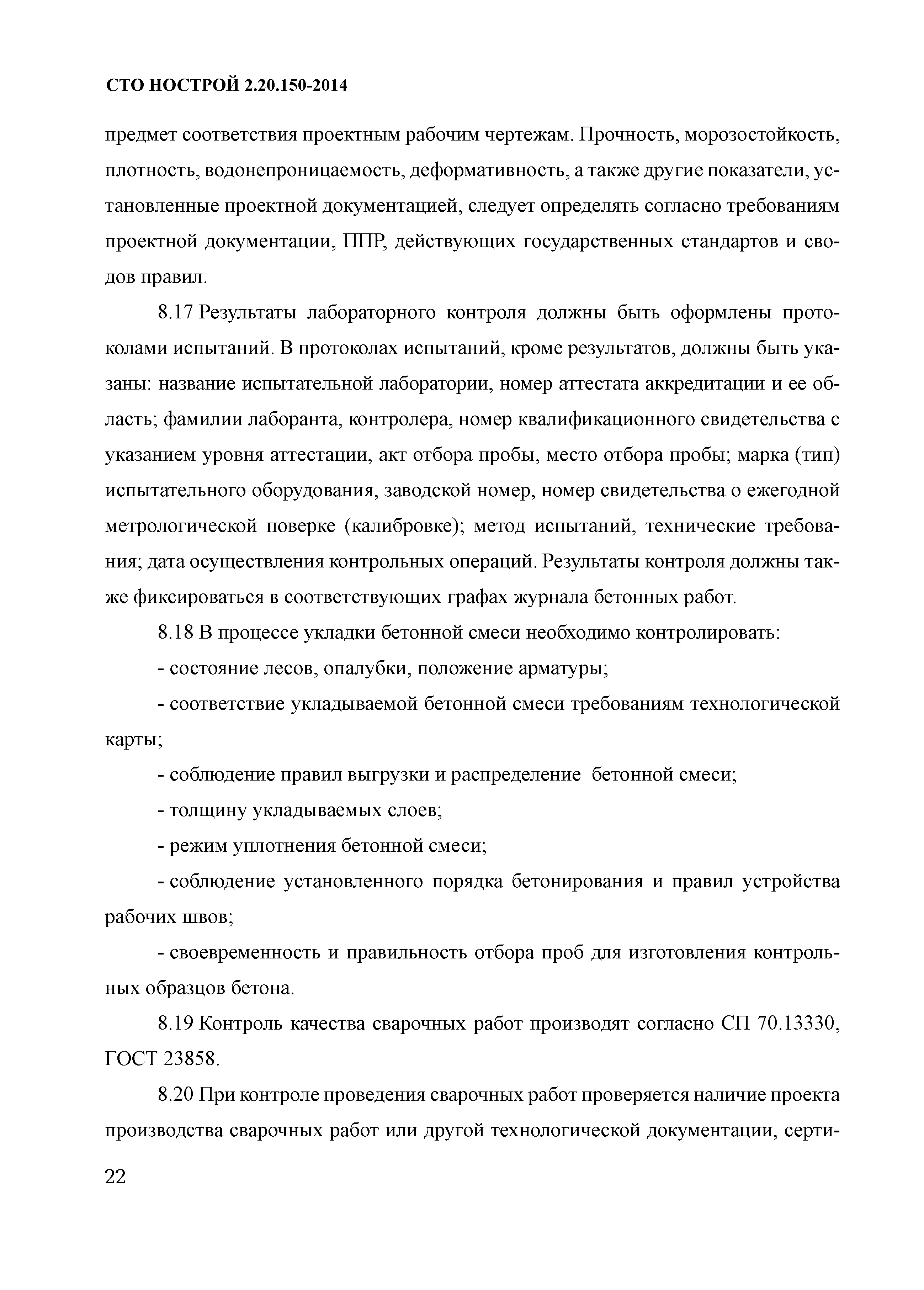 СТО НОСТРОЙ 2.20.150-2014

предмет соответствия проектным рабочим чертежам. Прочность, морозостойкость, плотность, водонепроницаемость, деформативность, а также другие показатели, установленные проектной документацией, следует определять согласно требованиям проектной документации, ППР, действующих государственных стандартов и сводов правил.

8.17 Результаты лабораторного контроля должны быть оформлены протоколами испытаний. В протоколах испытаний, кроме результатов, должны быть указаны: название испытательной лаборатории, номер аттестата аккредитации и ее область; фамилии лаборанта, контролера, номер квалификационного свидетельства с указанием уровня аттестации, акт отбора пробы, место отбора пробы; марка (тип) испытательного оборудования, заводской номер, номер свидетельства о ежегодной метрологической поверке (калибровке); метод испытаний, технические требования; дата осуществления контрольных операций. Результаты контроля должны также фиксироваться в соответствующих графах журнала бетонных работ.

8.18 В процессе укладки бетонной смеси необходимо контролировать:

- состояние лесов, опалубки, положение арматуры;

- соответствие укладываемой бетонной смеси требованиям технологической карты;

- соблюдение правил выгрузки и распределение бетонной смеси;

- толщину укладываемых слоев;

- режим уплотнения бетонной смеси;

- соблюдение установленного порядка бетонирования и правил устройства рабочих швов;

- своевременность и правильность отбора проб для изготовления контрольных образцов бетона.

8.19 Контроль качества сварочных работ производят согласно СП 70.13330, ГОСТ 23858.

8.20 При контроле проведения сварочных работ проверяется наличие проекта производства сварочных работ или другой технологической документации, серти-

22